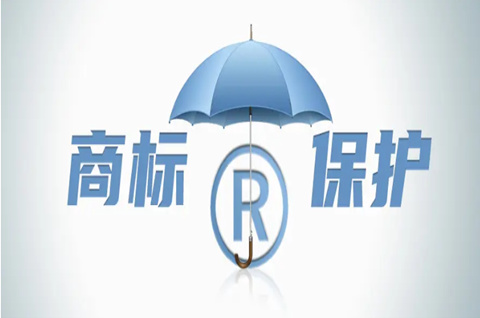 商标 ® 保护